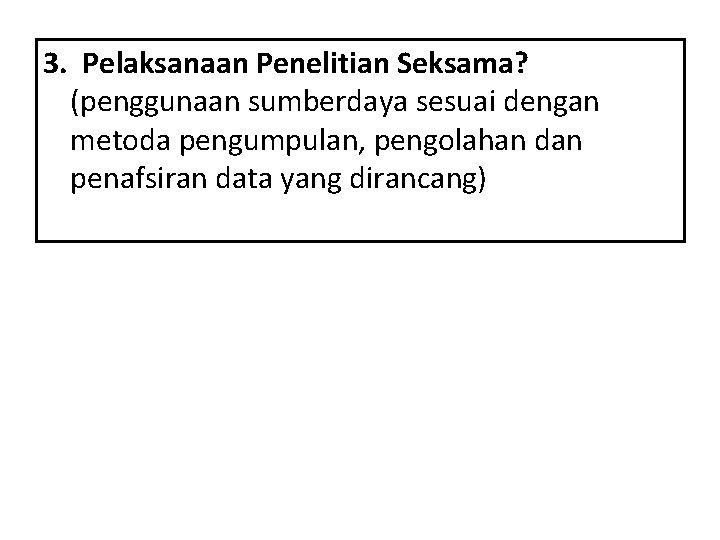 3. Pelaksanaan Penelitian Seksama?

(penggunaan sumberdaya sesuai dengan metoda pengumpulan, pengolahan dan penafsiran data yang dirancang)